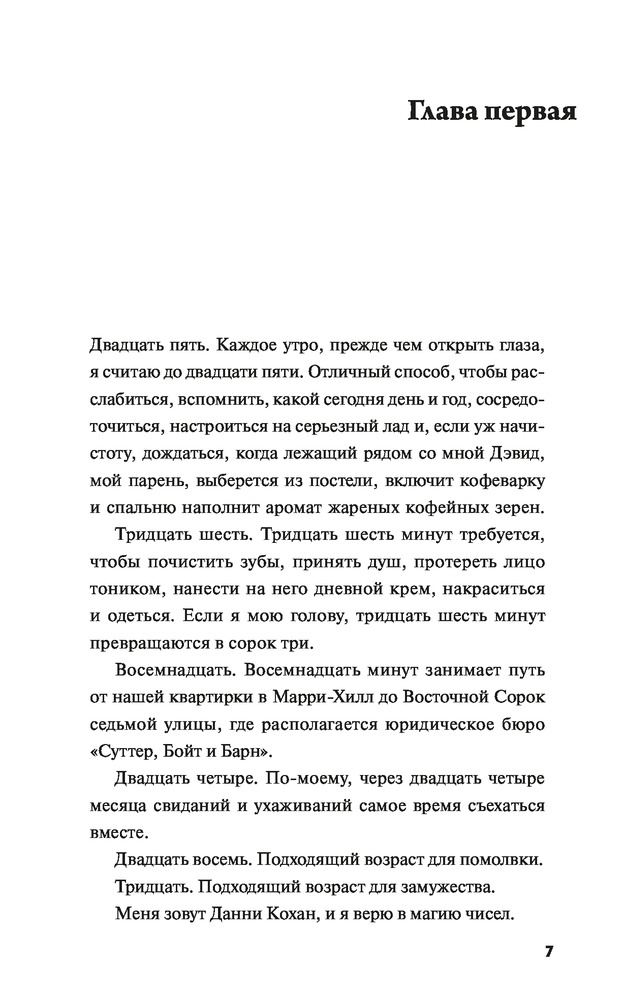 Глава первая

Двадцать пять. Каждое утро, прежде чем открыть глаза, я считаю до двадцати пяти. Отличный способ, чтобы расслабиться, вспомнить, какой сегодня день и год, сосредоточиться, настроиться на серьезный лад и, если уж начистоту, дождаться, когда лежащий рядом со мной Дэвид, мой парень, выберется из постели, включит кофеварку и спальню наполнит аромат жареных кофейных зерен.

Тридцать шесть. Тридцать шесть минут требуется, чтобы почистить зубы, принять душ, протереть лицо тоником, нанести на него дневной крем, накраситься и одеться. Если я мою голову, тридцать шесть минут превращаются в сорок три.

Восемнадцать. Восемнадцать минут занимает путь от нашей квартирки в Марри-Хилл до Восточной Сорок седьмой улицы, где располагается юридическое бюро «Суттер, Бойт и Барн».

Двадцать четыре. По-моему, через двадцать четыре месяца свиданий и ухаживаний самое время съехаться вместе.

Двадцать восемь. Подходящий возраст для помолвки.

Тридцать. Подходящий возраст для замужества.

Меня зовут Данни Кохан, и я верю в магию чисел.

7